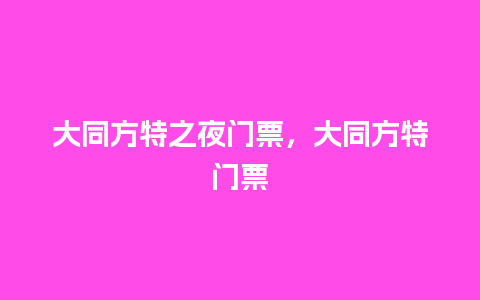 大同方特之夜门票，大同方特门票